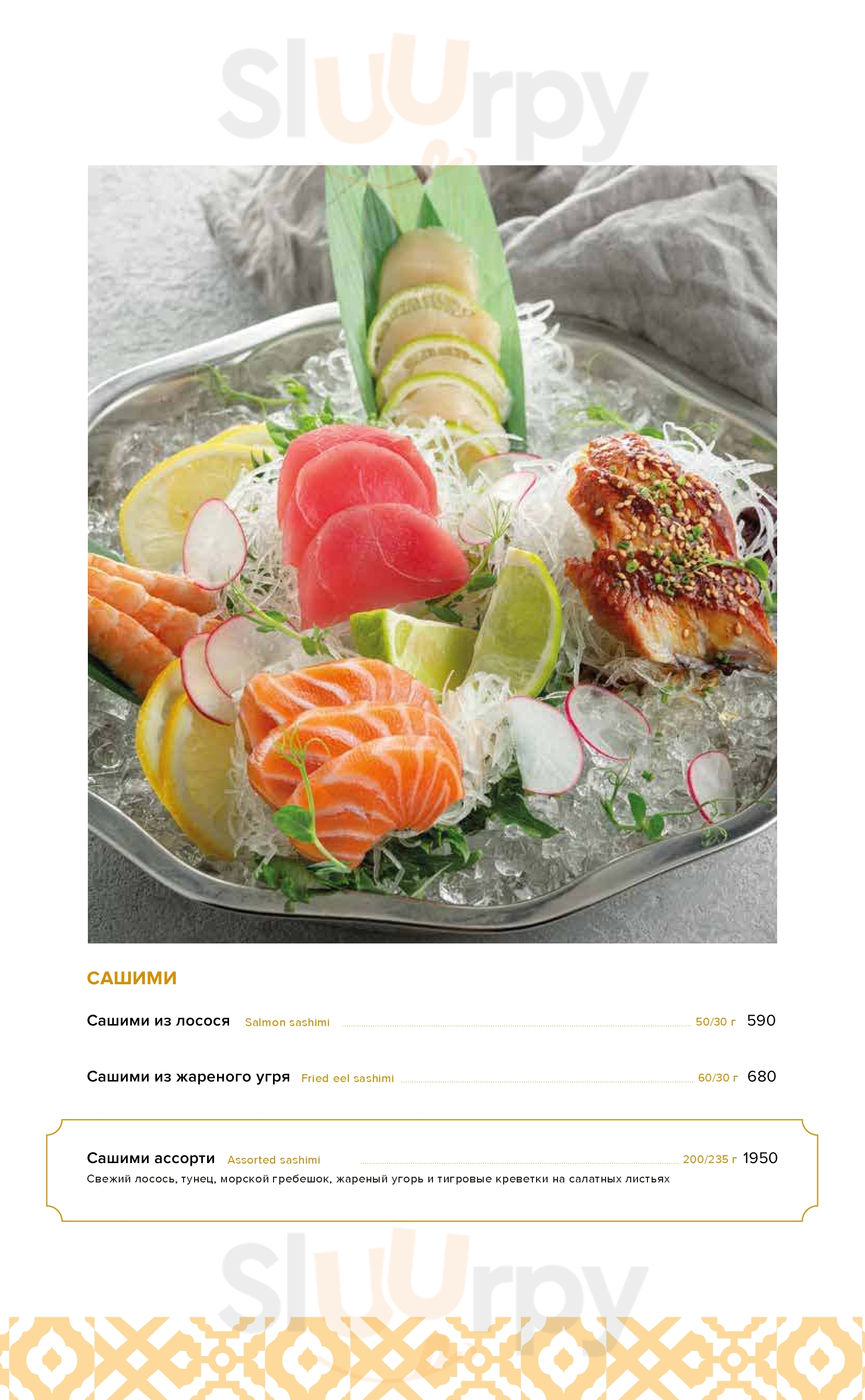 САШИМИ

Сашими из лосося Salmon sashimi 50/30 г 590

Сашими из жареного угря Fried eel sashimi 60/30 г 680

Сашими ассорти Assorted sashimi 200/235 г 1950
Свежий лосось, тунец, морской гребешок, жареный угорь и тигровые креветки на салатных листьях

Sluurpy